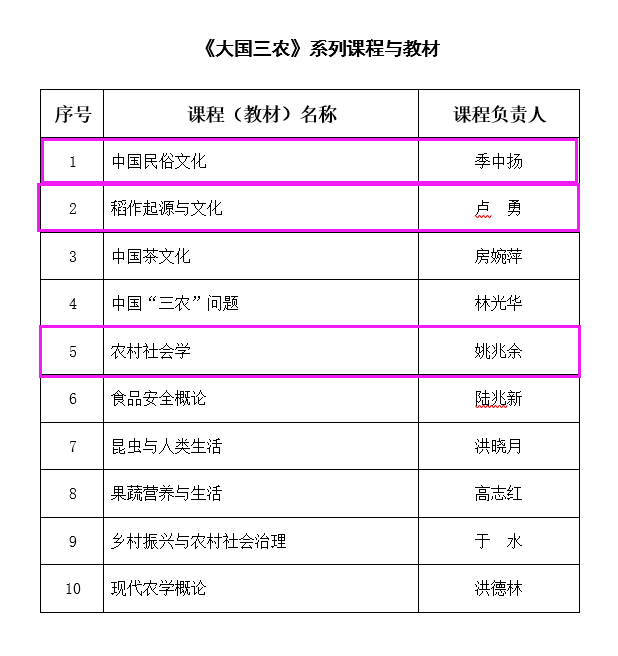 《大国三农》系列课程与教材

| 序号 | 课程（教材）名称 | 课程负责人 |
|---|---|---|
| 1 | 中国民俗文化 | 季中扬 |
| 2 | 稻作起源与文化 | 卢　勇 |
| 3 | 中国茶文化 | 房婉萍 |
| 4 | 中国“三农”问题 | 林光华 |
| 5 | 农村社会学 | 姚兆余 |
| 6 | 食品安全概论 | 陆兆新 |
| 7 | 昆虫与人类生活 | 洪晓月 |
| 8 | 果蔬营养与生活 | 高志红 |
| 9 | 乡村振兴与农村社会治理 | 于　水 |
| 10 | 现代农学概论 | 洪德林 |